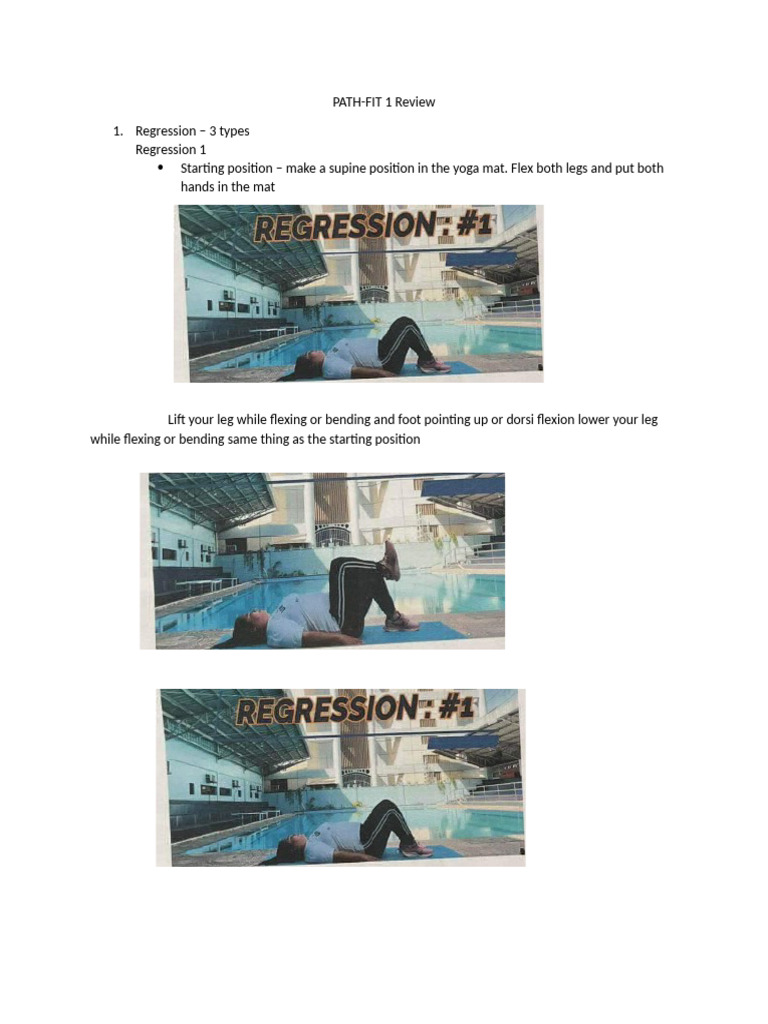 PATH-FIT 1 Review

1. Regression – 3 types
Regression 1
• Starting position – make a supine position in the yoga mat. Flex both legs and put both hands in the mat

REGRESSION : #1

Lift your leg while flexing or bending and foot pointing up or dorsi flexion lower your leg while flexing or bending same thing as the starting position

REGRESSION : #1